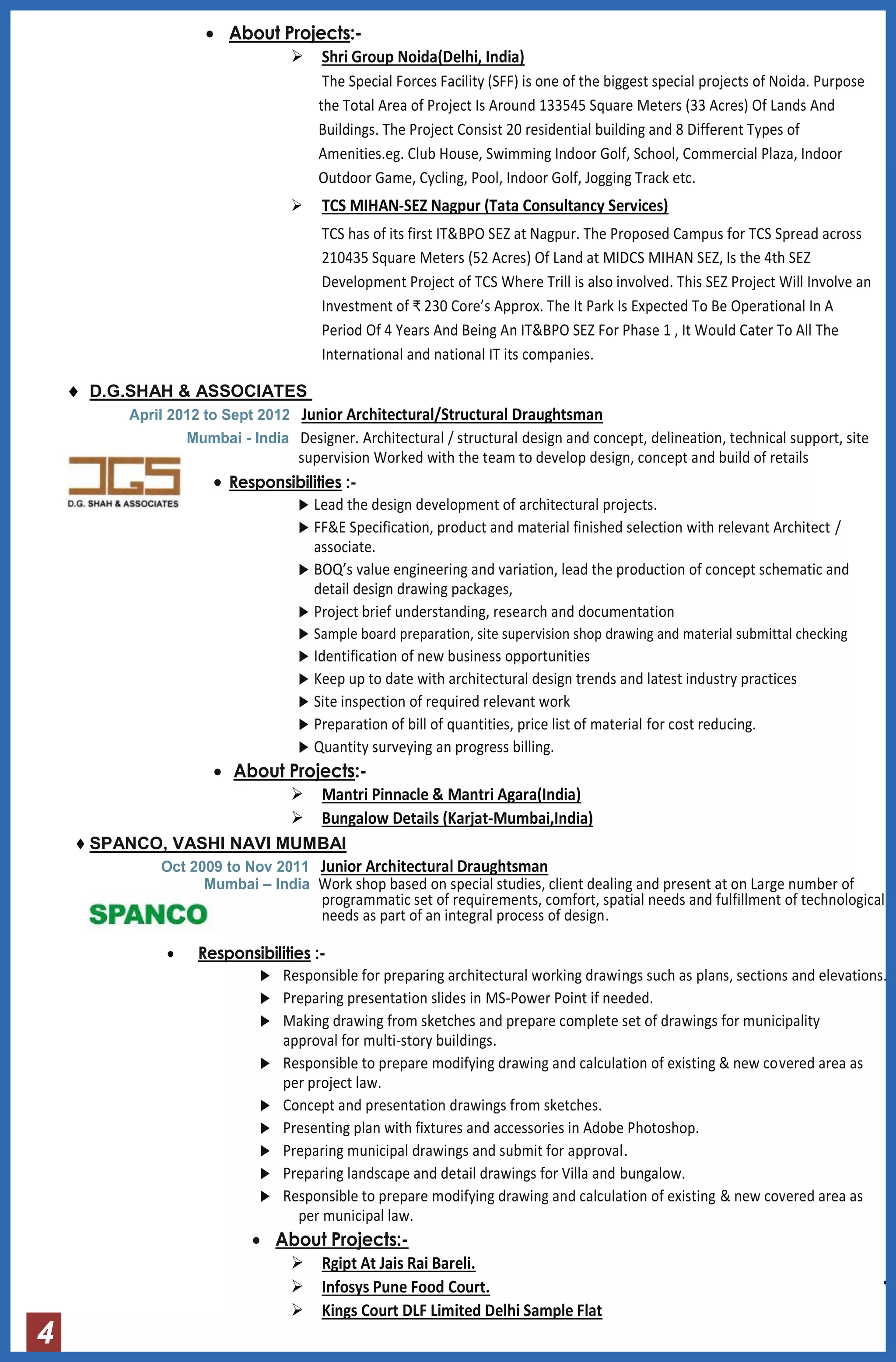 • About Projects:-

➢ Shri Group Noida(Delhi, India)

The Special Forces Facility (SFF) is one of the biggest special projects of Noida. Purpose the Total Area of Project Is Around 133545 Square Meters (33 Acres) Of Lands And Buildings. The Project Consist 20 residential building and 8 Different Types of Amenities.eg. Club House, Swimming Indoor Golf, School, Commercial Plaza, Indoor Outdoor Game, Cycling, Pool, Indoor Golf, Jogging Track etc.

➢ TCS MIHAN-SEZ Nagpur (Tata Consultancy Services)

TCS has of its first IT&BPO SEZ at Nagpur. The Proposed Campus for TCS Spread across 210435 Square Meters (52 Acres) Of Land at MIDCS MIHAN SEZ, Is the 4th SEZ Development Project of TCS Where Trill is also involved. This SEZ Project Will Involve an Investment of ₹ 230 Core's Approx. The It Park Is Expected To Be Operational In A Period Of 4 Years And Being An IT&BPO SEZ For Phase 1 , It Would Cater To All The International and national IT its companies.

♦ D.G.SHAH & ASSOCIATES

April 2012 to Sept 2012 Junior Architectural/Structural Draughtsman

Mumbai - India Designer. Architectural / structural design and concept, delineation, technical support, site supervision Worked with the team to develop design, concept and build of retails

DGS
D.G. SHAH & ASSOCIATES

• Responsibilities :-

▶ Lead the design development of architectural projects.
▶ FF&E Specification, product and material finished selection with relevant Architect / associate.
▶ BOQ's value engineering and variation, lead the production of concept schematic and detail design drawing packages,
▶ Project brief understanding, research and documentation
▶ Sample board preparation, site supervision shop drawing and material submittal checking
▶ Identification of new business opportunities
▶ Keep up to date with architectural design trends and latest industry practices
▶ Site inspection of required relevant work
▶ Preparation of bill of quantities, price list of material for cost reducing.
▶ Quantity surveying an progress billing.

• About Projects:-

➢ Mantri Pinnacle & Mantri Agara(India)
➢ Bungalow Details (Karjat-Mumbai,India)

♦ SPANCO, VASHI NAVI MUMBAI

Oct 2009 to Nov 2011 Junior Architectural Draughtsman

Mumbai – India Work shop based on special studies, client dealing and present at on Large number of programmatic set of requirements, comfort, spatial needs and fulfillment of technological needs as part of an integral process of design.

SPANCO

• Responsibilities :-

▶ Responsible for preparing architectural working drawings such as plans, sections and elevations.
▶ Preparing presentation slides in MS-Power Point if needed.
▶ Making drawing from sketches and prepare complete set of drawings for municipality approval for multi-story buildings.
▶ Responsible to prepare modifying drawing and calculation of existing & new covered area as per project law.
▶ Concept and presentation drawings from sketches.
▶ Presenting plan with fixtures and accessories in Adobe Photoshop.
▶ Preparing municipal drawings and submit for approval.
▶ Preparing landscape and detail drawings for Villa and bungalow.
▶ Responsible to prepare modifying drawing and calculation of existing & new covered area as per municipal law.

• About Projects:-

➢ Rgipt At Jais Rai Bareli.
➢ Infosys Pune Food Court.
➢ Kings Court DLF Limited Delhi Sample Flat

4